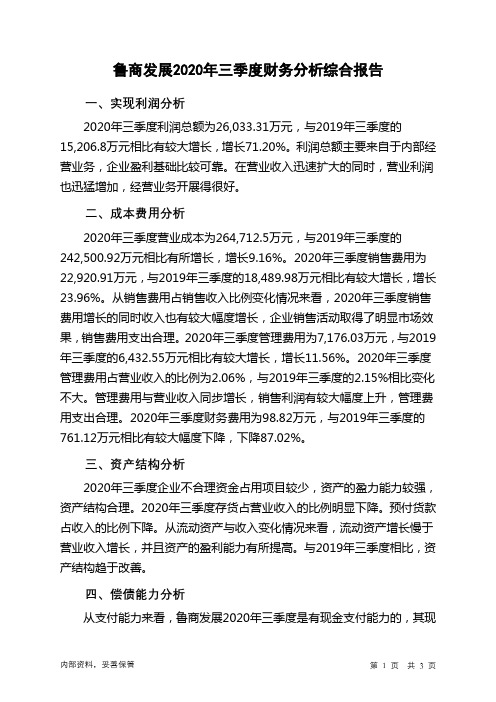 鲁商发展2020年三季度财务分析综合报告

一、实现利润分析

2020年三季度利润总额为26,033.31万元，与2019年三季度的15,206.8万元相比有较大增长，增长71.20%。利润总额主要来自于内部经营业务，企业盈利基础比较可靠。在营业收入迅速扩大的同时，营业利润也迅猛增加，经营业务开展得很好。

二、成本费用分析

2020年三季度营业成本为264,712.5万元，与2019年三季度的242,500.92万元相比有所增长，增长9.16%。2020年三季度销售费用为22,920.91万元，与2019年三季度的18,489.98万元相比有较大增长，增长23.96%。从销售费用占销售收入比例变化情况来看，2020年三季度销售费用增长的同时收入也有较大幅度增长，企业销售活动取得了明显市场效果，销售费用支出合理。2020年三季度管理费用为7,176.03万元，与2019年三季度的6,432.55万元相比有较大增长，增长11.56%。2020年三季度管理费用占营业收入的比例为2.06%，与2019年三季度的2.15%相比变化不大。管理费用与营业收入同步增长，销售利润有较大幅度上升，管理费用支出合理。2020年三季度财务费用为98.82万元，与2019年三季度的761.12万元相比有较大幅度下降，下降87.02%。

三、资产结构分析

2020年三季度企业不合理资金占用项目较少，资产的盈力能力较强，资产结构合理。2020年三季度存货占营业收入的比例明显下降。预付货款占收入的比例下降。从流动资产与收入变化情况来看，流动资产增长慢于营业收入增长，并且资产的盈利能力有所提高。与2019年三季度相比，资产结构趋于改善。

四、偿债能力分析

从支付能力来看，鲁商发展2020年三季度是有现金支付能力的，其现

内部资料，妥善保管

第 1 页 共 3 页